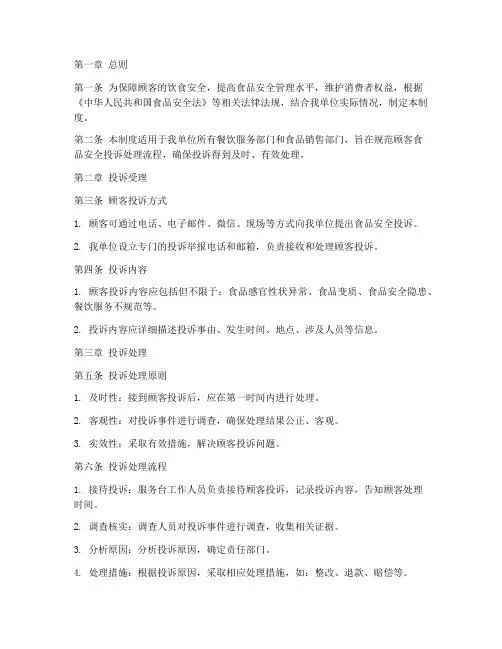 第一章 总则

第一条 为保障顾客的饮食安全，提高食品安全管理水平，维护消费者权益，根据《中华人民共和国食品安全法》等相关法律法规，结合我单位实际情况，制定本制度。

第二条 本制度适用于我单位所有餐饮服务部门和食品销售部门，旨在规范顾客食品安全投诉处理流程，确保投诉得到及时、有效处理。

第二章 投诉受理

第三条 顾客投诉方式

1. 顾客可通过电话、电子邮件、微信、现场等方式向我单位提出食品安全投诉。

2. 我单位设立专门的投诉举报电话和邮箱，负责接收和处理顾客投诉。

第四条 投诉内容

1. 顾客投诉内容应包括但不限于：食品感官性状异常、食品变质、食品安全隐患、餐饮服务不规范等。

2. 投诉内容应详细描述投诉事由、发生时间、地点、涉及人员等信息。

第三章 投诉处理

第五条 投诉处理原则

1. 及时性：接到顾客投诉后，应在第一时间内进行处理。

2. 客观性：对投诉事件进行调查，确保处理结果公正、客观。

3. 实效性：采取有效措施，解决顾客投诉问题。

第六条 投诉处理流程

1. 接待投诉：服务台工作人员负责接待顾客投诉，记录投诉内容，告知顾客处理时间。

2. 调查核实：调查人员对投诉事件进行调查，收集相关证据。

3. 分析原因：分析投诉原因，确定责任部门。

4. 处理措施：根据投诉原因，采取相应处理措施，如：整改、退款、赔偿等。